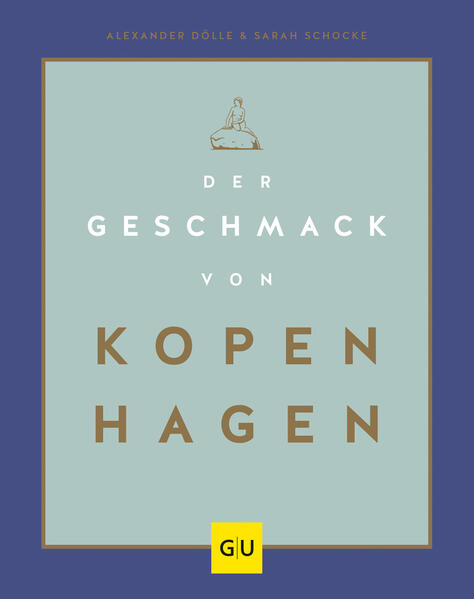 ALEXANDER DÖLLE & SARAH SCHOCKE

DER
GESCHMACK
VON
KOPEN
HAGEN

GU